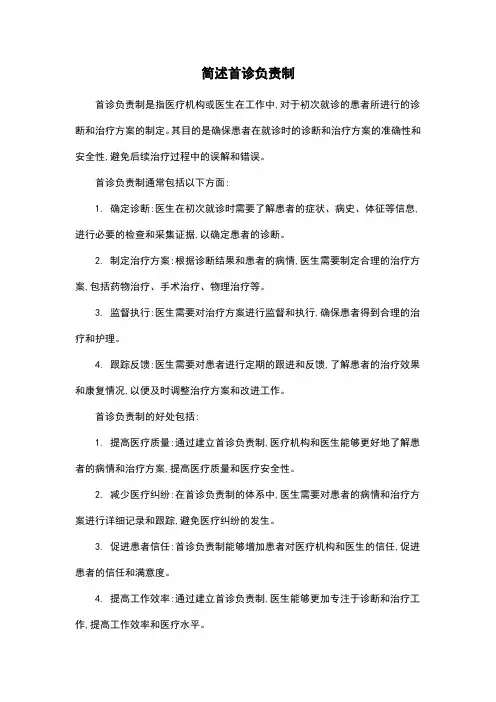 简述首诊负责制

首诊负责制是指医疗机构或医生在工作中，对于初次就诊的患者所进行的诊断和治疗方案的制定。其目的是确保患者在就诊时的诊断和治疗方案的准确性和安全性，避免后续治疗过程中的误解和错误。

首诊负责制通常包括以下方面：

1. 确定诊断：医生在初次就诊时需要了解患者的症状、病史、体征等信息，进行必要的检查和采集证据，以确定患者的诊断。

2. 制定治疗方案：根据诊断结果和患者的病情，医生需要制定合理的治疗方案，包括药物治疗、手术治疗、物理治疗等。

3. 监督执行：医生需要对治疗方案进行监督和执行，确保患者得到合理的治疗和护理。

4. 跟踪反馈：医生需要对患者进行定期的跟进和反馈，了解患者的治疗效果和康复情况，以便及时调整治疗方案和改进工作。

首诊负责制的好处包括：

1. 提高医疗质量：通过建立首诊负责制，医疗机构和医生能够更好地了解患者的病情和治疗方案，提高医疗质量和医疗安全性。

2. 减少医疗纠纷：在首诊负责制的体系中，医生需要对患者的病情和治疗方案进行详细记录和跟踪，避免医疗纠纷的发生。

3. 促进患者信任：首诊负责制能够增加患者对医疗机构和医生的信任，促进患者的信任和满意度。

4. 提高工作效率：通过建立首诊负责制，医生能够更加专注于诊断和治疗工作，提高工作效率和医疗水平。